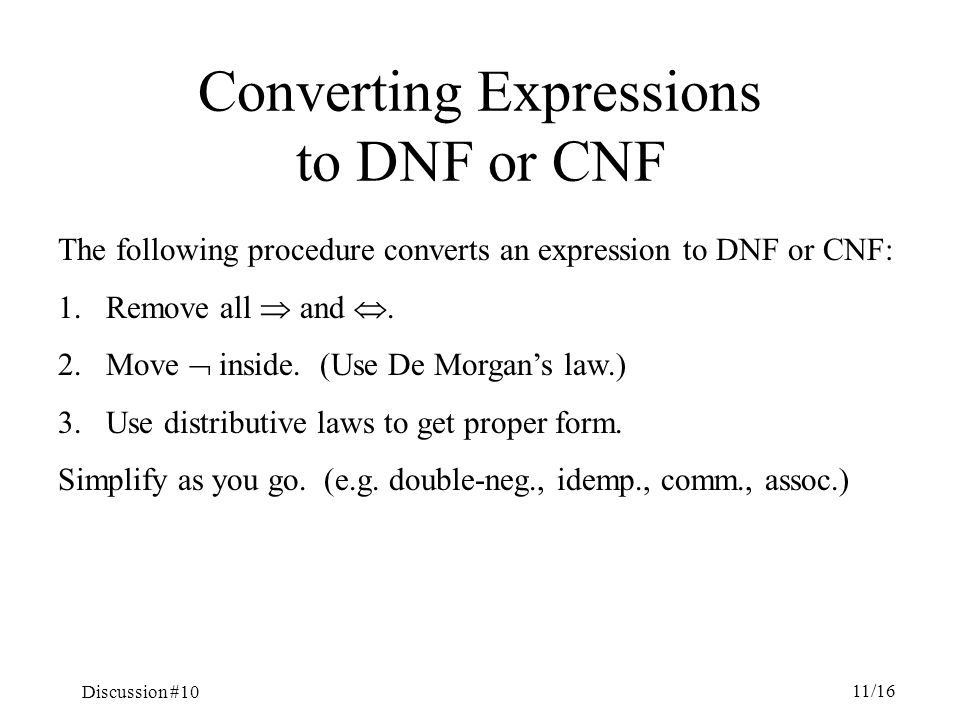 Converting Expressions
to DNF or CNF

The following procedure converts an expression to DNF or CNF:

1. Remove all $\Rightarrow$ and $\Leftrightarrow$.

2. Move $\neg$ inside. (Use De Morgan's law.)

3. Use distributive laws to get proper form.

Simplify as you go. (e.g. double-neg., idemp., comm., assoc.)

Discussion #10

11/16